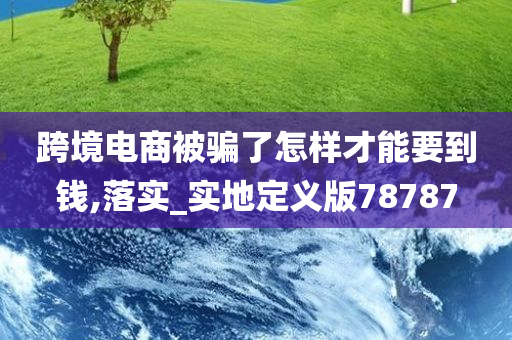 跨境电商被骗了怎样才能要到钱,落实_实地定义版78787